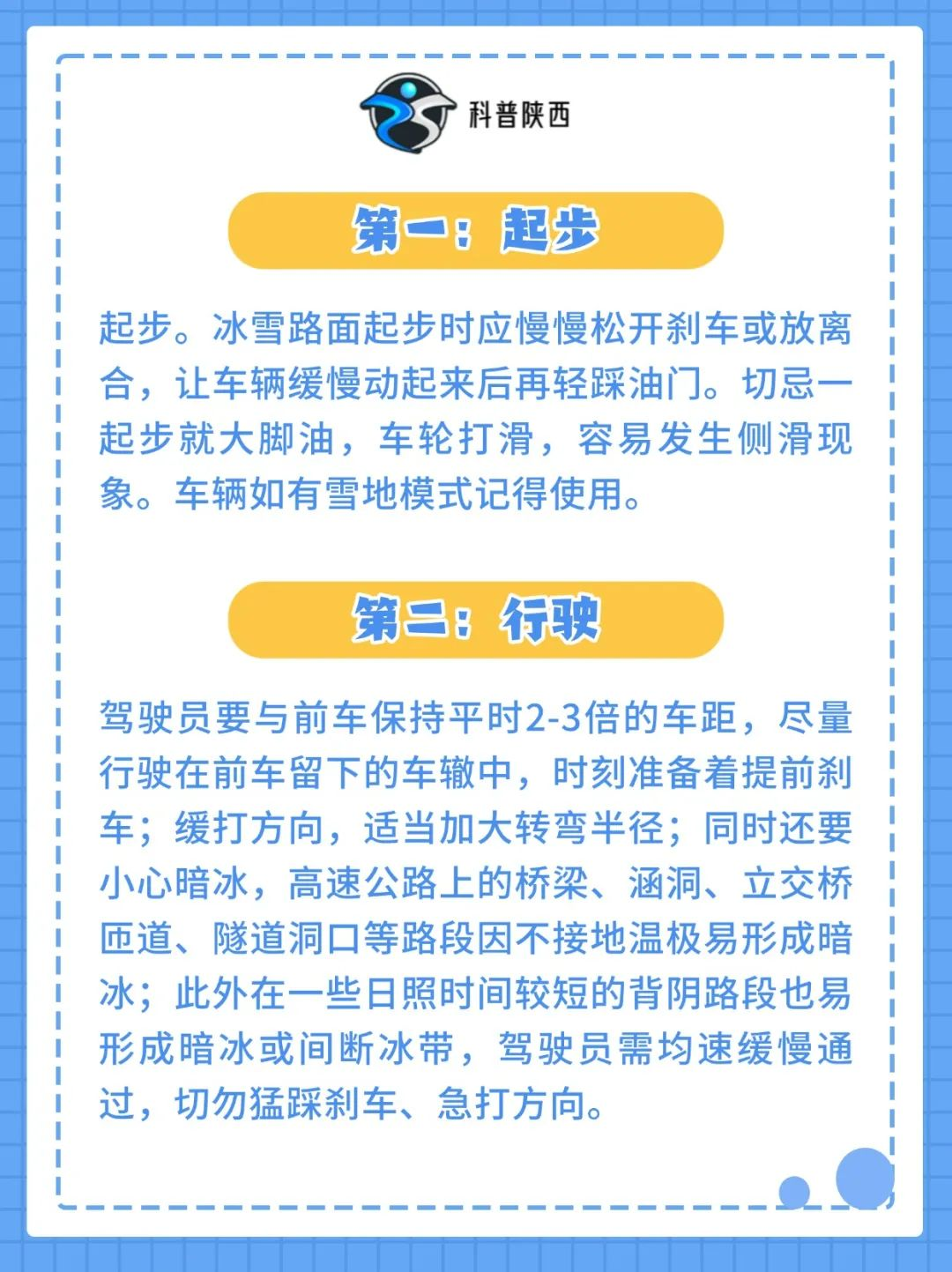 科普陕西

第一：起步

起步。冰雪路面起步时应慢慢松开刹车或放离合，让车辆缓慢动起来后再轻踩油门。切忌一起步就大脚油，车轮打滑，容易发生侧滑现象。车辆如有雪地模式记得使用。

第二：行驶

驾驶员要与前车保持平时2-3倍的车距，尽量行驶在前车留下的车辙中，时刻准备着提前刹车；缓打方向，适当加大转弯半径；同时还要小心暗冰，高速公路上的桥梁、涵洞、立交桥匝道、隧道洞口等路段因不接地温极易形成暗冰；此外在一些日照时间较短的背阴路段也易形成暗冰或间断冰带，驾驶员需均速缓慢通过，切勿猛踩刹车、急打方向。